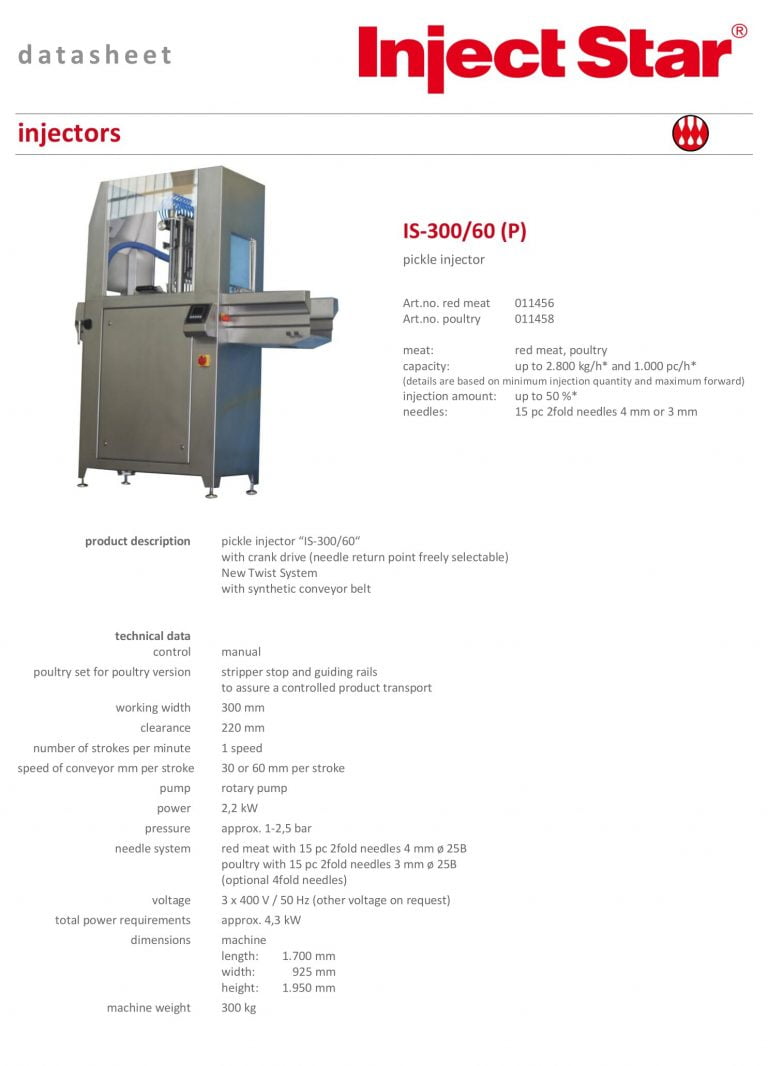 datasheet

Inject Star®

injectors

IS-300/60 (P)

pickle injector

Art.no. red meat 011456
Art.no. poultry 011458

meat: red meat, poultry
capacity: up to 2.800 kg/h* and 1.000 pc/h*
(details are based on minimum injection quantity and maximum forward)
injection amount: up to 50 %*
needles: 15 pc 2fold needles 4 mm or 3 mm

product description
pickle injector "IS-300/60"
with crank drive (needle return point freely selectable)
New Twist System
with synthetic conveyor belt

technical data
control manual
poultry set for poultry version stripper stop and guiding rails
to assure a controlled product transport
working width 300 mm
clearance 220 mm
number of strokes per minute 1 speed
speed of conveyor mm per stroke 30 or 60 mm per stroke
pump rotary pump
power 2,2 kW
pressure approx. 1-2,5 bar
needle system red meat with 15 pc 2fold needles 4 mm ø 25B
poultry with 15 pc 2fold needles 3 mm ø 25B
(optional 4fold needles)
voltage 3 x 400 V / 50 Hz (other voltage on request)
total power requirements approx. 4,3 kW
dimensions machine
length: 1.700 mm
width: 925 mm
height: 1.950 mm
machine weight 300 kg